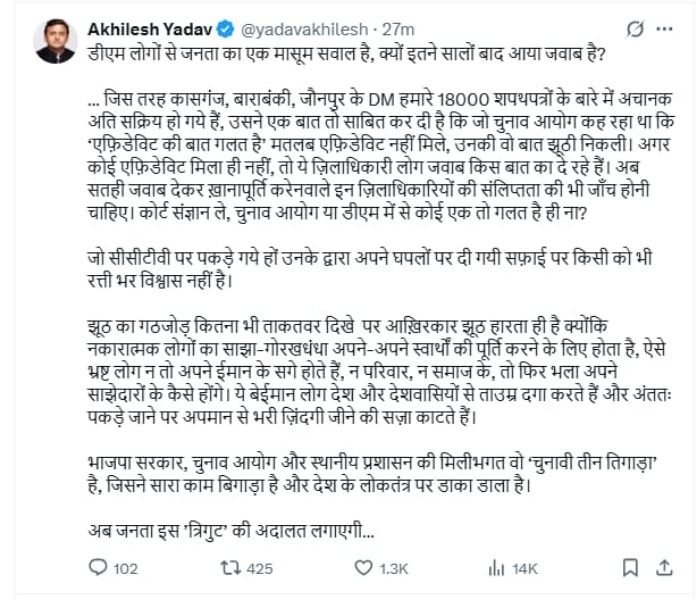 Akhilesh Yadav @yadavakhilesh · 27m
डीएम लोगों से जनता का एक मासूम सवाल है, क्यों इतने सालों बाद आया जवाब है?

... जिस तरह कासगंज, बाराबंकी, जौनपुर के DM हमारे 18000 शपथपत्रों के बारे में अचानक अति सक्रिय हो गये हैं, उसने एक बात तो साबित कर दी है कि जो चुनाव आयोग कह रहा था कि 'एफ़िडेविट की बात गलत है' मतलब एफ़िडेविट नहीं मिले, उनकी वो बात झूठी निकली। अगर कोई एफ़िडेविट मिला ही नहीं, तो ये ज़िलाधिकारी लोग जवाब किस बात का दे रहे हैं। अब सतही जवाब देकर ख़ानापूर्ति करेनवाले इन ज़िलाधिकारियों की संलिप्तता की भी जाँच होनी चाहिए। कोर्ट संज्ञान ले, चुनाव आयोग या डीएम में से कोई एक तो गलत है ही ना?

जो सीसीटीवी पर पकड़े गये हों उनके द्वारा अपने घपलों पर दी गयी सफ़ाई पर किसी को भी रत्ती भर विश्वास नहीं है।

झूठ का गठजोड़ कितना भी ताकतवर दिखे पर आख़िरकार झूठ हारता ही है क्योंकि नकारात्मक लोगों का साझा-गोरखधंधा अपने-अपने स्वार्थों की पूर्ति करने के लिए होता है, ऐसे भ्रष्ट लोग न तो अपने ईमान के सगे होते हैं, न परिवार, न समाज के, तो फिर भला अपने साझेदारों के कैसे होंगे। ये बेईमान लोग देश और देशवासियों से ताउम्र दगा करते हैं और अंततः पकड़े जाने पर अपमान से भरी ज़िंदगी जीने की सज़ा काटते हैं।

भाजपा सरकार, चुनाव आयोग और स्थानीय प्रशासन की मिलीभगत वो 'चुनावी तीन तिगाड़ा' है, जिसने सारा काम बिगाड़ा है और देश के लोकतंत्र पर डाका डाला है।

अब जनता इस 'त्रिगुट' की अदालत लगाएगी...

102 425 1.3K 14K